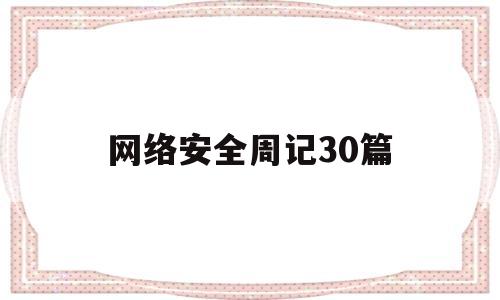 网络安全周记30篇